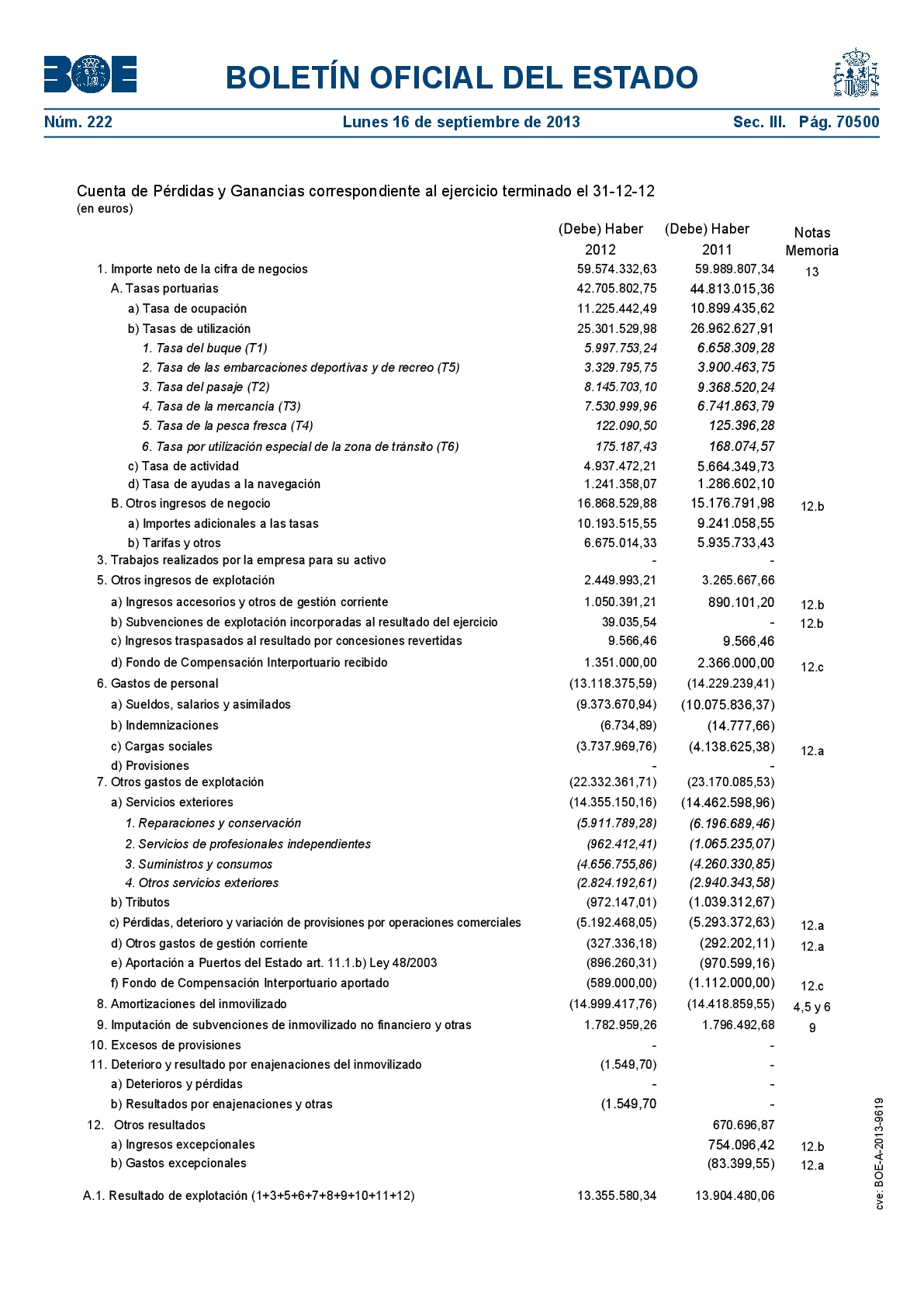 BOE

BOLETÍN OFICIAL DEL ESTADO

Núm. 222 Lunes 16 de septiembre de 2013 Sec. III. Pág. 70500

Cuenta de Pérdidas y Ganancias correspondiente al ejercicio terminado el 31-12-12
(en euros)

| | (Debe) Haber 2012 | (Debe) Haber 2011 | Notas Memoria |
|---|---|---|---|
| 1. Importe neto de la cifra de negocios | 59.574.332,63 | 59.989.807,34 | 13 |
| A. Tasas portuarias | 42.705.802,75 | 44.813.015,36 | |
| a) Tasa de ocupación | 11.225.442,49 | 10.899.435,62 | |
| b) Tasas de utilización | 25.301.529,98 | 26.962.627,91 | |
| 1. Tasa del buque (T1) | 5.997.753,24 | 6.658.309,28 | |
| 2. Tasa de las embarcaciones deportivas y de recreo (T5) | 3.329.795,75 | 3.900.463,75 | |
| 3. Tasa del pasaje (T2) | 8.145.703,10 | 9.368.520,24 | |
| 4. Tasa de la mercancia (T3) | 7.530.999,96 | 6.741.863,79 | |
| 5. Tasa de la pesca fresca (T4) | 122.090,50 | 125.396,28 | |
| 6. Tasa por utilización especial de la zona de tránsito (T6) | 175.187,43 | 168.074,57 | |
| c) Tasa de actividad | 4.937.472,21 | 5.664.349,73 | |
| d) Tasa de ayudas a la navegación | 1.241.358,07 | 1.286.602,10 | |
| B. Otros ingresos de negocio | 16.868.529,88 | 15.176.791,98 | 12.b |
| a) Importes adicionales a las tasas | 10.193.515,55 | 9.241.058,55 | |
| b) Tarifas y otros | 6.675.014,33 | 5.935.733,43 | |
| 3. Trabajos realizados por la empresa para su activo | - | - | |
| 5. Otros ingresos de explotación | 2.449.993,21 | 3.265.667,66 | |
| a) Ingresos accesorios y otros de gestión corriente | 1.050.391,21 | 890.101,20 | 12.b |
| b) Subvenciones de explotación incorporadas al resultado del ejercicio | 39.035,54 | - | 12.b |
| c) Ingresos traspasados al resultado por concesiones revertidas | 9.566,46 | 9.566,46 | |
| d) Fondo de Compensación Interportuario recibido | 1.351.000,00 | 2.366.000,00 | 12.c |
| 6. Gastos de personal | (13.118.375,59) | (14.229.239,41) | |
| a) Sueldos, salarios y asimilados | (9.373.670,94) | (10.075.836,37) | |
| b) Indemnizaciones | (6.734,89) | (14.777,66) | |
| c) Cargas sociales | (3.737.969,76) | (4.138.625,38) | 12.a |
| d) Provisiones | - | - | |
| 7. Otros gastos de explotación | (22.332.361,71) | (23.170.085,53) | |
| a) Servicios exteriores | (14.355.150,16) | (14.462.598,96) | |
| 1. Reparaciones y conservación | (5.911.789,28) | (6.196.689,46) | |
| 2. Servicios de profesionales independientes | (962.412,41) | (1.065.235,07) | |
| 3. Suministros y consumos | (4.656.755,86) | (4.260.330,85) | |
| 4. Otros servicios exteriores | (2.824.192,61) | (2.940.343,58) | |
| b) Tributos | (972.147,01) | (1.039.312,67) | |
| c) Pérdidas, deterioro y variación de provisiones por operaciones comerciales | (5.192.468,05) | (5.293.372,63) | 12.a |
| d) Otros gastos de gestión corriente | (327.336,18) | (292.202,11) | 12.a |
| e) Aportación a Puertos del Estado art. 11.1.b) Ley 48/2003 | (896.260,31) | (970.599,16) | |
| f) Fondo de Compensación Interportuario aportado | (589.000,00) | (1.112.000,00) | 12.c |
| 8. Amortizaciones del inmovilizado | (14.999.417,76) | (14.418.859,55) | 4,5 y 6 |
| 9. Imputación de subvenciones de inmovilizado no financiero y otras | 1.782.959,26 | 1.796.492,68 | 9 |
| 10. Excesos de provisiones | - | - | |
| 11. Deterioro y resultado por enajenaciones del inmovilizado | (1.549,70) | - | |
| a) Deterioros y pérdidas | - | - | |
| b) Resultados por enajenaciones y otras | (1.549,70 | - | |
| 12. Otros resultados | | 670.696,87 | |
| a) Ingresos excepcionales | | 754.096,42 | 12.b |
| b) Gastos excepcionales | | (83.399,55) | 12.a |
| A.1. Resultado de explotación (1+3+5+6+7+8+9+10+11+12) | 13.355.580,34 | 13.904.480,06 | |

cve: BOE-A-2013-9619